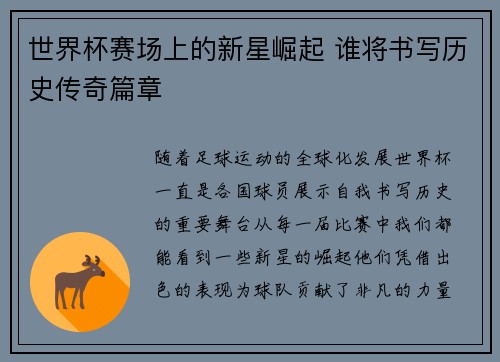 世界杯赛场上的新星崛起 谁将书写历史传奇篇章

随着足球运动的全球化发展世界杯一直是各国球员展示自我书写历史的重要舞台从每一届比赛中我们都能看到一些新星的崛起他们凭借出色的表现为球队贡献了非凡的力量